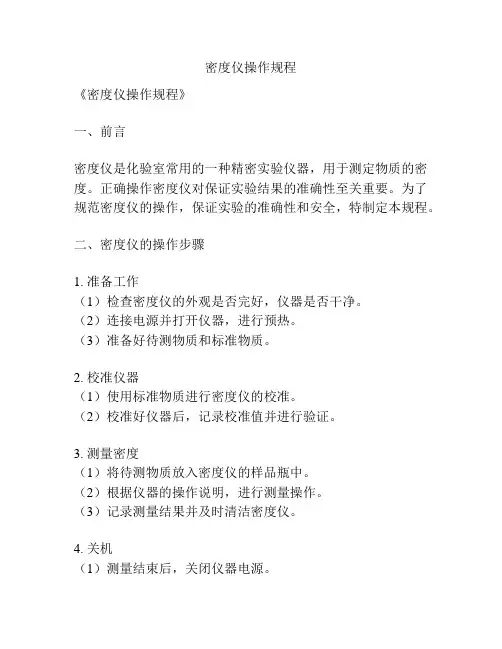 密度仪操作规程

《密度仪操作规程》

一、前言

密度仪是化验室常用的一种精密实验仪器，用于测定物质的密度。正确操作密度仪对保证实验结果的准确性至关重要。为了规范密度仪的操作，保证实验的准确性和安全，特制定本规程。

二、密度仪的操作步骤

1. 准备工作
（1）检查密度仪的外观是否完好，仪器是否干净。
（2）连接电源并打开仪器，进行预热。
（3）准备好待测物质和标准物质。

2. 校准仪器
（1）使用标准物质进行密度仪的校准。
（2）校准好仪器后，记录校准值并进行验证。

3. 测量密度
（1）将待测物质放入密度仪的样品瓶中。
（2）根据仪器的操作说明，进行测量操作。
（3）记录测量结果并及时清洁密度仪。

4. 关机
（1）测量结束后，关闭仪器电源。